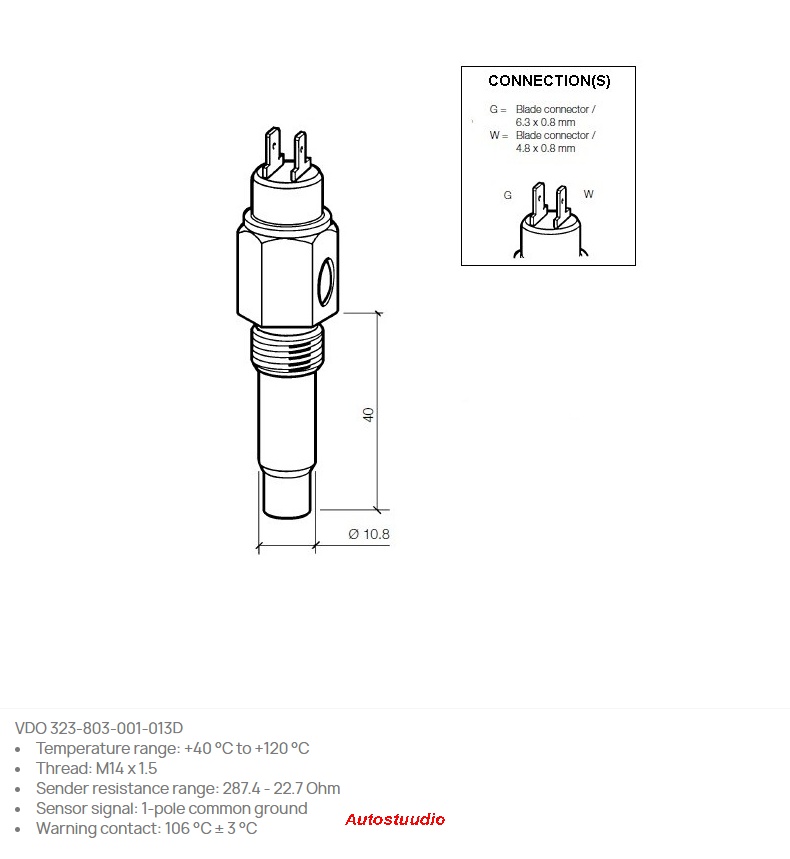 CONNECTION(S)

G = Blade connector / 6.3 x 0.8 mm
W = Blade connector / 4.8 x 0.8 mm

G
W

40

Ø 10.8

VDO 323-803-001-013D
• Temperature range: +40 °C to +120 °C
• Thread: M14 x 1.5
• Sender resistance range: 287.4 - 22.7 Ohm
• Sensor signal: 1-pole common ground
• Warning contact: 106 °C ± 3 °C

Autostuudio